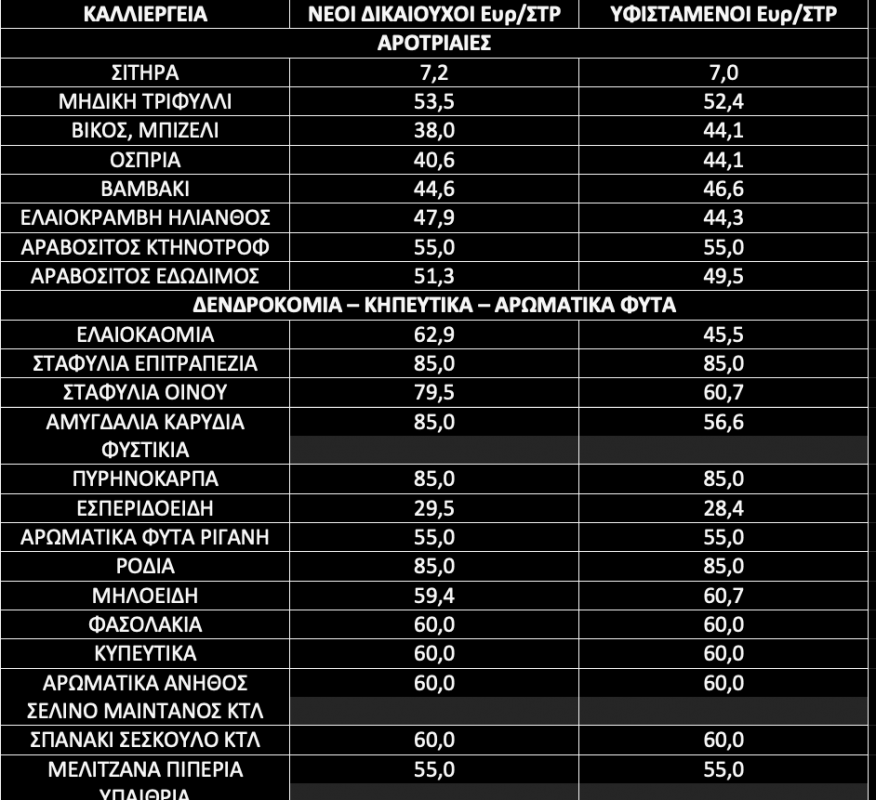 | ΚΑΛΛΙΕΡΓΕΙΑ | ΝΕΟΙ ΔΙΚΑΙΟΥΧΟΙ Ευρ/ΣΤΡ | ΥΦΙΣΤΑΜΕΝΟΙ Ευρ/ΣΤΡ |
|---|---|---|
| ΑΡΟΤΡΙΑΙΕΣ | | |
| ΣΙΤΗΡΑ | 7,2 | 7,0 |
| ΜΗΔΙΚΗ ΤΡΙΦΥΛΛΙ | 53,5 | 52,4 |
| ΒΙΚΟΣ, ΜΠΙΖΕΛΙ | 38,0 | 44,1 |
| ΟΣΠΡΙΑ | 40,6 | 44,1 |
| ΒΑΜΒΑΚΙ | 44,6 | 46,6 |
| ΕΛΑΙΟΚΡΑΜΒΗ ΗΛΙΑΝΘΟΣ | 47,9 | 44,3 |
| ΑΡΑΒΟΣΙΤΟΣ ΚΤΗΝΟΤΡΟΦ | 55,0 | 55,0 |
| ΑΡΑΒΟΣΙΤΟΣ ΕΔΩΔΙΜΟΣ | 51,3 | 49,5 |
| ΔΕΝΔΡΟΚΟΜΙΑ – ΚΗΠΕΥΤΙΚΑ – ΑΡΩΜΑΤΙΚΑ ΦΥΤΑ | | |
| ΕΛΑΙΟΚΑΟΜΙΑ | 62,9 | 45,5 |
| ΣΤΑΦΥΛΙΑ ΕΠΙΤΡΑΠΕΖΙΑ | 85,0 | 85,0 |
| ΣΤΑΦΥΛΙΑ ΟΙΝΟΥ | 79,5 | 60,7 |
| ΑΜΥΓΔΑΛΙΑ ΚΑΡΥΔΙΑ ΦΥΣΤΙΚΙΑ | 85,0 | 56,6 |
| ΠΥΡΗΝΟΚΑΡΠΑ | 85,0 | 85,0 |
| ΕΣΠΕΡΙΔΟΕΙΔΗ | 29,5 | 28,4 |
| ΑΡΩΜΑΤΙΚΑ ΦΥΤΑ ΡΙΓΑΝΗ | 55,0 | 55,0 |
| ΡΟΔΙΑ | 85,0 | 85,0 |
| ΜΗΛΟΕΙΔΗ | 59,4 | 60,7 |
| ΦΑΣΟΛΑΚΙΑ | 60,0 | 60,0 |
| ΚΥΠΕΥΤΙΚΑ | 60,0 | 60,0 |
| ΑΡΩΜΑΤΙΚΑ ΑΝΗΘΟΣ ΣΕΛΙΝΟ ΜΑΙΝΤΑΝΟΣ ΚΤΛ | 60,0 | 60,0 |
| ΣΠΑΝΑΚΙ ΣΕΣΚΟΥΛΟ ΚΤΛ | 60,0 | 60,0 |
| ΜΕΛΙΤΖΑΝΑ ΠΙΠΕΡΙΑ ΥΠΑΙΘΡΙΑ | 55,0 | 55,0 |